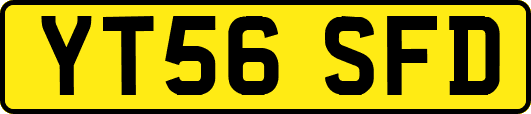 YT56 SFD